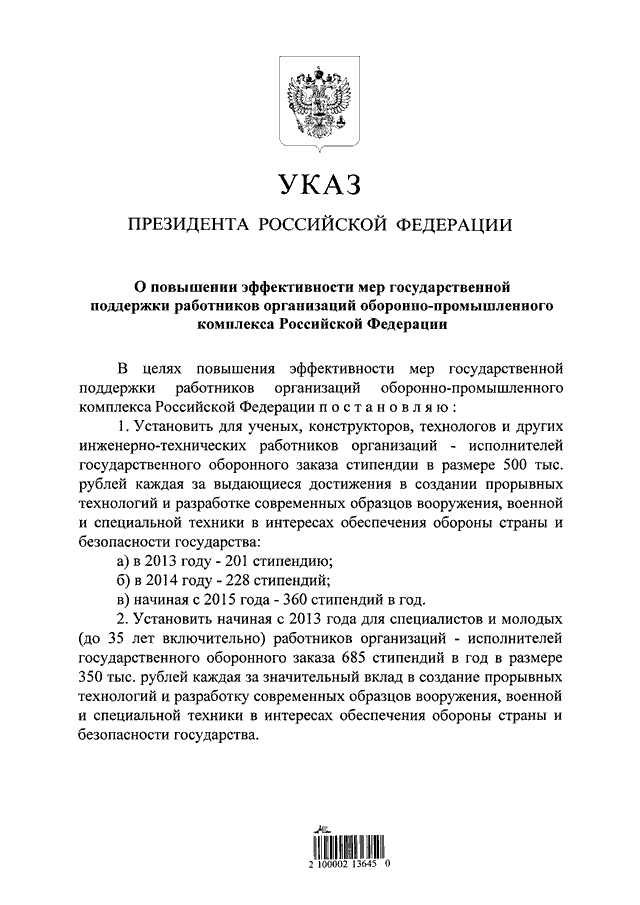 УКАЗ

ПРЕЗИДЕНТА РОССИЙСКОЙ ФЕДЕРАЦИИ

О повышении эффективности мер государственной поддержки работников организаций оборонно-промышленного комплекса Российской Федерации

В целях повышения эффективности мер государственной поддержки работников организаций оборонно-промышленного комплекса Российской Федерации п о с т а н о в л я ю :

1. Установить для ученых, конструкторов, технологов и других инженерно-технических работников организаций - исполнителей государственного оборонного заказа стипендии в размере 500 тыс. рублей каждая за выдающиеся достижения в создании прорывных технологий и разработке современных образцов вооружения, военной и специальной техники в интересах обеспечения обороны страны и безопасности государства:

а) в 2013 году - 201 стипендию;

б) в 2014 году - 228 стипендий;

в) начиная с 2015 года - 360 стипендий в год.

2. Установить начиная с 2013 года для специалистов и молодых (до 35 лет включительно) работников организаций - исполнителей государственного оборонного заказа 685 стипендий в год в размере 350 тыс. рублей каждая за значительный вклад в создание прорывных технологий и разработку современных образцов вооружения, военной и специальной техники в интересах обеспечения обороны страны и безопасности государства.

2 100002 13645 0